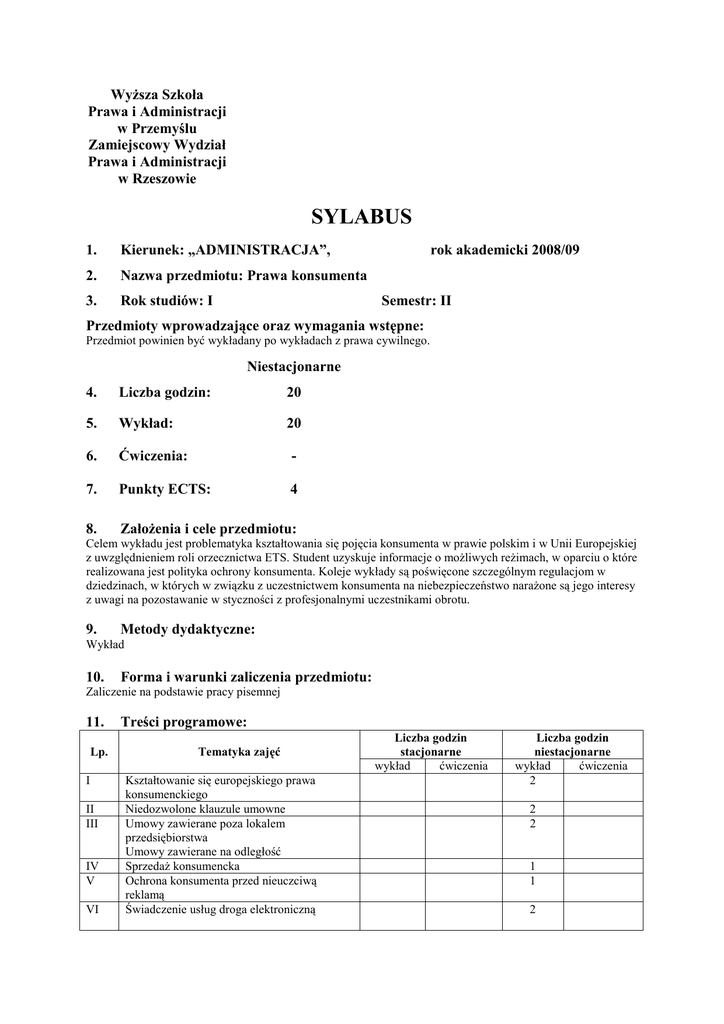 Wyższa Szkoła
Prawa i Administracji
w Przemyślu
Zamiejscowy Wydział
Prawa i Administracji
w Rzeszowie

SYLABUS

1. Kierunek: „ADMINISTRACJA”, rok akademicki 2008/09

2. Nazwa przedmiotu: Prawa konsumenta

3. Rok studiów: I Semestr: II

Przedmioty wprowadzające oraz wymagania wstępne:
Przedmiot powinien być wykładany po wykładach z prawa cywilnego.

Niestacjonarne

4. Liczba godzin: 20

5. Wykład: 20

6. Ćwiczenia: -

7. Punkty ECTS: 4

8. Założenia i cele przedmiotu:
Celem wykładu jest problematyka kształtowania się pojęcia konsumenta w prawie polskim i w Unii Europejskiej z uwzględnieniem roli orzecznictwa ETS. Student uzyskuje informacje o możliwych reżimach, w oparciu o które realizowana jest polityka ochrony konsumenta. Koleje wykłady są poświęcone szczególnym regulacjom w dziedzinach, w których w związku z uczestnictwem konsumenta na niebezpieczeństwo narażone są jego interesy z uwagi na pozostawanie w styczności z profesjonalnymi uczestnikami obrotu.

9. Metody dydaktyczne:
Wykład

10. Forma i warunki zaliczenia przedmiotu:
Zaliczenie na podstawie pracy pisemnej

11. Treści programowe:

| Lp. | Tematyka zajęć | Liczba godzin stacjonarne wykład | Liczba godzin stacjonarne ćwiczenia | Liczba godzin niestacjonarne wykład | Liczba godzin niestacjonarne ćwiczenia |
|---|---|---|---|---|---|
| I | Kształtowanie się europejskiego prawa konsumenckiego | | | 2 | |
| II | Niedozwolone klauzule umowne | | | 2 | |
| III | Umowy zawierane poza lokalem przedsiębiorstwa Umowy zawierane na odległość | | | 2 | |
| IV | Sprzedaż konsumencka | | | 1 | |
| V | Ochrona konsumenta przed nieuczciwą reklamą | | | 1 | |
| VI | Świadczenie usług droga elektroniczną | | | 2 | |